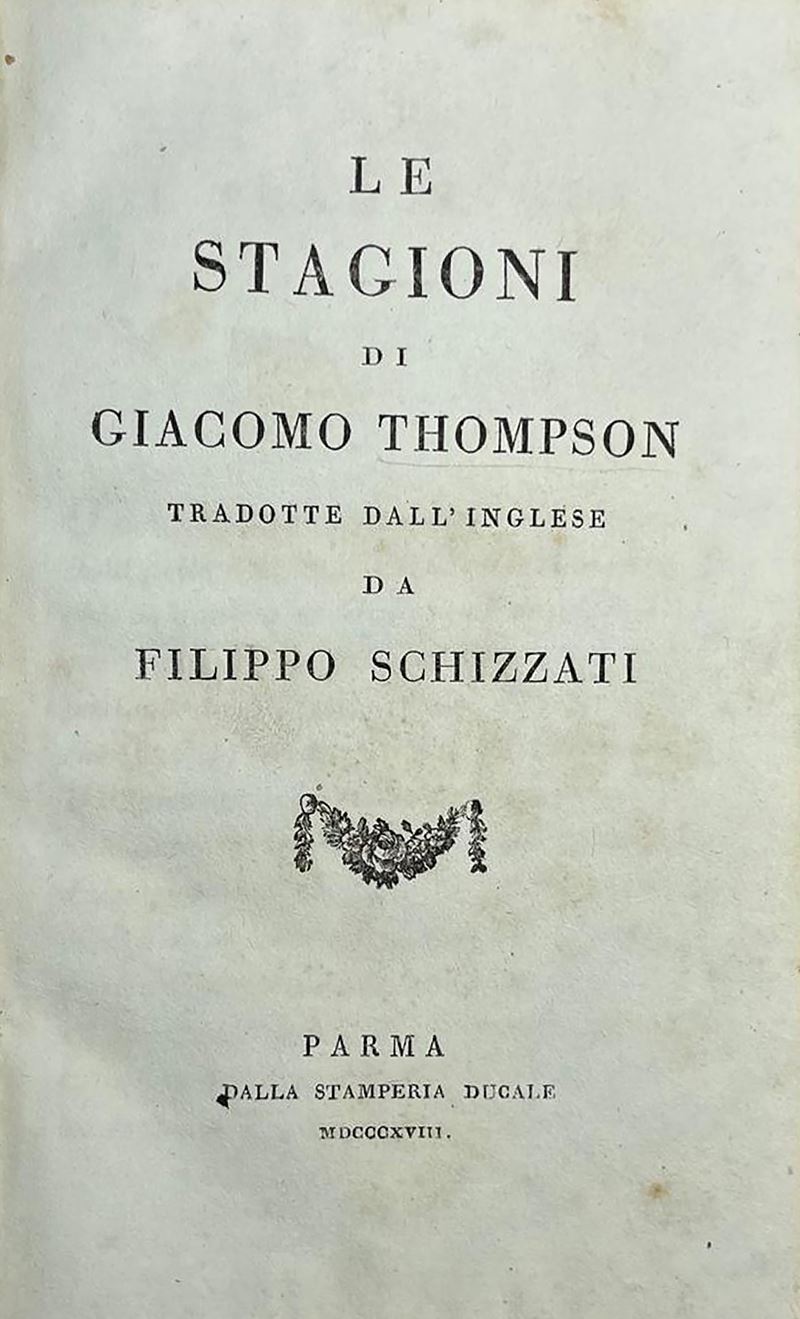 LE
STAGIONI
DI
GIACOMO THOMPSON
TRADOTTE DALL'INGLESE
DA
FILIPPO SCHIZZATI

PARMA
DALLA STAMPERIA DUCALE
MDCCCXVIII.